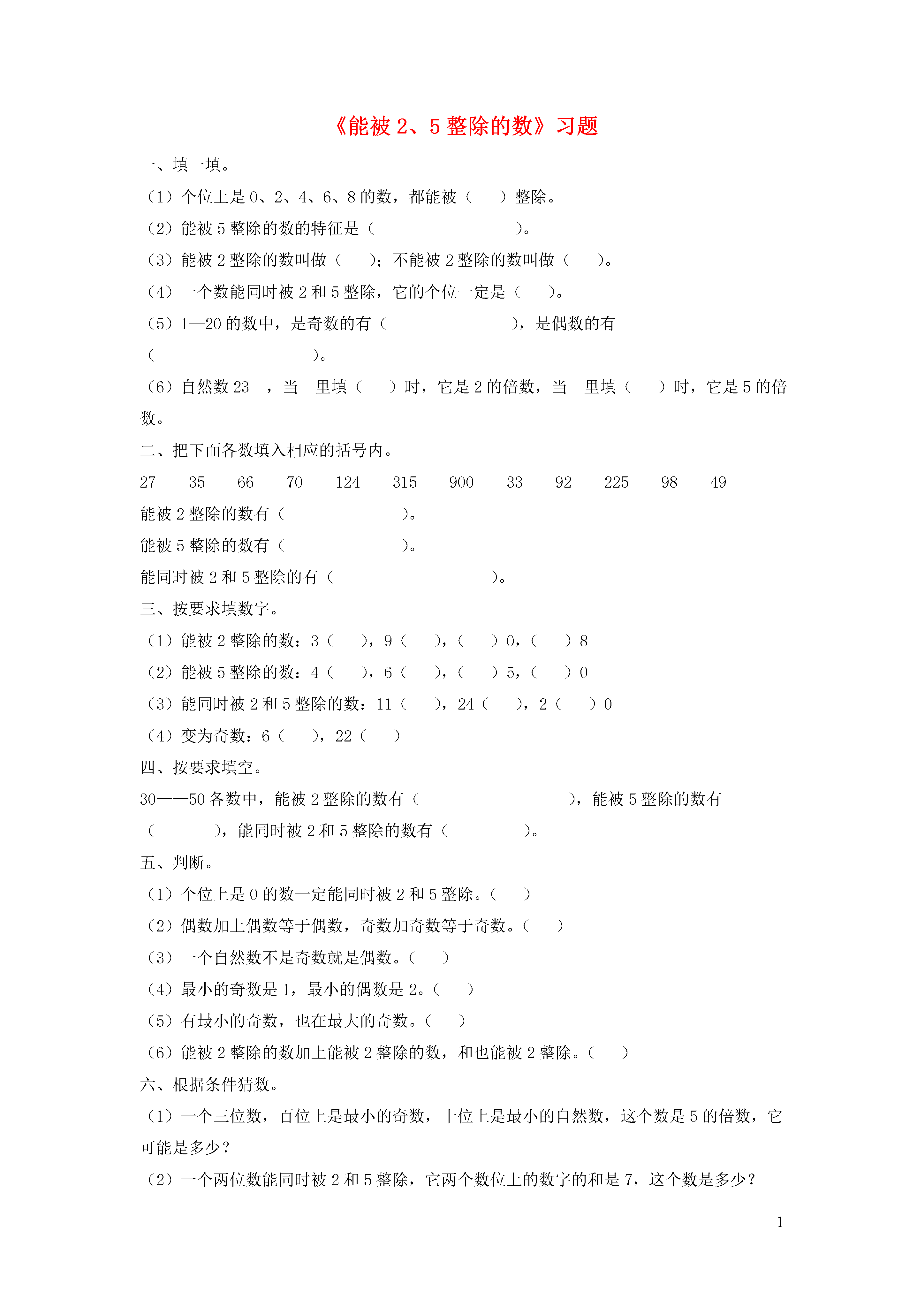 《能被 2、5 整除的数》习题

一、填一填。

（1）个位上是 0、2、4、6、8 的数，都能被（　　）整除。

（2）能被 5 整除的数的特征是（　　　　　　　　　）。

（3）能被 2 整除的数叫做（　　）；不能被 2 整除的数叫做（　　）。

（4）一个数能同时被 2 和 5 整除，它的个位一定是（　　）。

（5）1—20 的数中，是奇数的有（　　　　　　　　），是偶数的有（　　　　　　　　　　）。

（6）自然数 23　，当　里填（　　）时，它是 2 的倍数，当　里填（　　）时，它是 5 的倍数。

二、把下面各数填入相应的括号内。

27　35　66　70　124　315　900　33　92　225　98　49

能被 2 整除的数有（　　　　　　　）。

能被 5 整除的数有（　　　　　　　）。

能同时被 2 和 5 整除的有（　　　　　　　　　）。

三、按要求填数字。

（1）能被 2 整除的数：3（　　），9（　　），（　　）0，（　　）8

（2）能被 5 整除的数：4（　　），6（　　），（　　）5，（　　）0

（3）能同时被 2 和 5 整除的数：11（　　），24（　　），2（　　）0

（4）变为奇数：6（　　），22（　　）

四、按要求填空。

30——50 各数中，能被 2 整除的数有（　　　　　　　　　），能被 5 整除的数有（　　　　），能同时被 2 和 5 整除的数有（　　　　　）。

五、判断。

（1）个位上是 0 的数一定能同时被 2 和 5 整除。（　　）

（2）偶数加上偶数等于偶数，奇数加奇数等于奇数。（　　）

（3）一个自然数不是奇数就是偶数。（　　）

（4）最小的奇数是 1，最小的偶数是 2。（　　）

（5）有最小的奇数，也在最大的奇数。（　　）

（6）能被 2 整除的数加上能被 2 整除的数，和也能被 2 整除。（　　）

六、根据条件猜数。

（1）一个三位数，百位上是最小的奇数，十位上是最小的自然数，这个数是 5 的倍数，它可能是多少？

（2）一个两位数能同时被 2 和 5 整除，它两个数位上的数字的和是 7，这个数是多少？

1